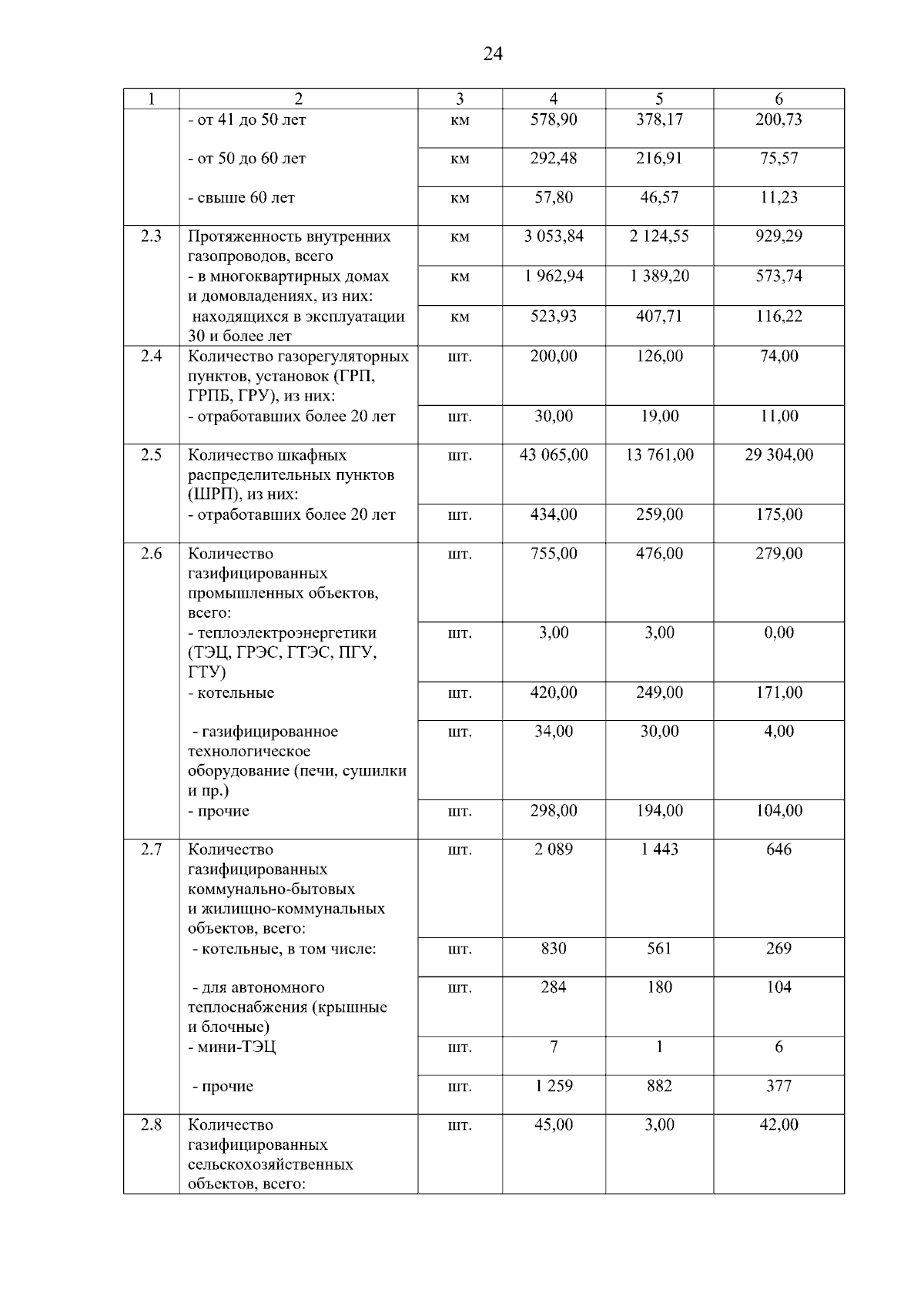 24

| 1 | 2 | 3 | 4 | 5 | 6 |
|---|---|---|---|---|---|
| | - от 41 до 50 лет | км | 578,90 | 378,17 | 200,73 |
| | - от 50 до 60 лет | км | 292,48 | 216,91 | 75,57 |
| | - свыше 60 лет | км | 57,80 | 46,57 | 11,23 |
| 2.3 | Протяженность внутренних газопроводов, всего | км | 3 053,84 | 2 124,55 | 929,29 |
| | - в многоквартирных домах и домовладениях, из них: | км | 1 962,94 | 1 389,20 | 573,74 |
| | находящихся в эксплуатации 30 и более лет | км | 523,93 | 407,71 | 116,22 |
| 2.4 | Количество газорегуляторных пунктов, установок (ГРП, ГРПБ, ГРУ), из них: | шт. | 200,00 | 126,00 | 74,00 |
| | - отработавших более 20 лет | шт. | 30,00 | 19,00 | 11,00 |
| 2.5 | Количество шкафных распределительных пунктов (ШРП), из них: | шт. | 43 065,00 | 13 761,00 | 29 304,00 |
| | - отработавших более 20 лет | шт. | 434,00 | 259,00 | 175,00 |
| 2.6 | Количество газифицированных промышленных объектов, всего: | шт. | 755,00 | 476,00 | 279,00 |
| | - теплоэлектроэнергетики (ТЭЦ, ГРЭС, ГТЭС, ПГУ, ГТУ) | шт. | 3,00 | 3,00 | 0,00 |
| | - котельные | шт. | 420,00 | 249,00 | 171,00 |
| | - газифицированное технологическое оборудование (печи, сушилки и пр.) | шт. | 34,00 | 30,00 | 4,00 |
| | - прочие | шт. | 298,00 | 194,00 | 104,00 |
| 2.7 | Количество газифицированных коммунально-бытовых и жилищно-коммунальных объектов, всего: | шт. | 2 089 | 1 443 | 646 |
| | - котельные, в том числе: | шт. | 830 | 561 | 269 |
| | - для автономного теплоснабжения (крышные и блочные) | шт. | 284 | 180 | 104 |
| | - мини-ТЭЦ | шт. | 7 | 1 | 6 |
| | - прочие | шт. | 1 259 | 882 | 377 |
| 2.8 | Количество газифицированных сельскохозяйственных объектов, всего: | шт. | 45,00 | 3,00 | 42,00 |